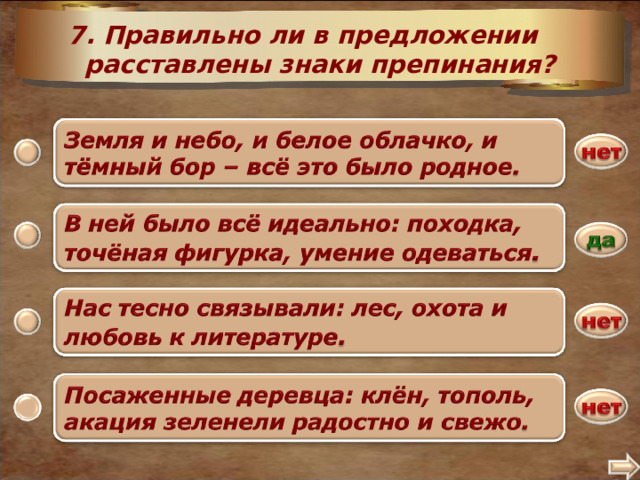 7. Правильно ли в предложении расставлены знаки препинания?

Земля и небо, и белое облачко, и тёмный бор – всё это было родное.

нет

В ней было всё идеально: походка, точёная фигурка, умение одеваться.

да

Нас тесно связывали: лес, охота и любовь к литературе.

нет

Посаженные деревца: клён, тополь, акация зеленели радостно и свежо.

нет